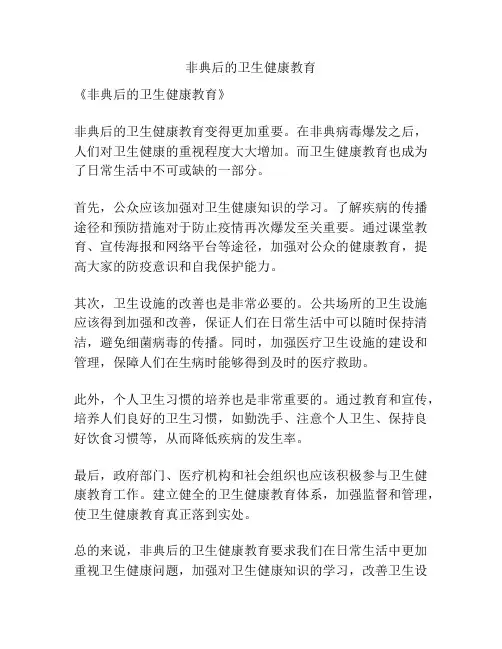 非典后的卫生健康教育

《非典后的卫生健康教育》

非典后的卫生健康教育变得更加重要。在非典病毒爆发之后，人们对卫生健康的重视程度大大增加。而卫生健康教育也成为了日常生活中不可或缺的一部分。

首先，公众应该加强对卫生健康知识的学习。了解疾病的传播途径和预防措施对于防止疫情再次爆发至关重要。通过课堂教育、宣传海报和网络平台等途径，加强对公众的健康教育，提高大家的防疫意识和自我保护能力。

其次，卫生设施的改善也是非常必要的。公共场所的卫生设施应该得到加强和改善，保证人们在日常生活中可以随时保持清洁，避免细菌病毒的传播。同时，加强医疗卫生设施的建设和管理，保障人们在生病时能够得到及时的医疗救助。

此外，个人卫生习惯的培养也是非常重要的。通过教育和宣传，培养人们良好的卫生习惯，如勤洗手、注意个人卫生、保持良好饮食习惯等，从而降低疾病的发生率。

最后，政府部门、医疗机构和社会组织也应该积极参与卫生健康教育工作。建立健全的卫生健康教育体系，加强监督和管理，使卫生健康教育真正落到实处。

总的来说，非典后的卫生健康教育要求我们在日常生活中更加重视卫生健康问题，加强对卫生健康知识的学习，改善卫生设